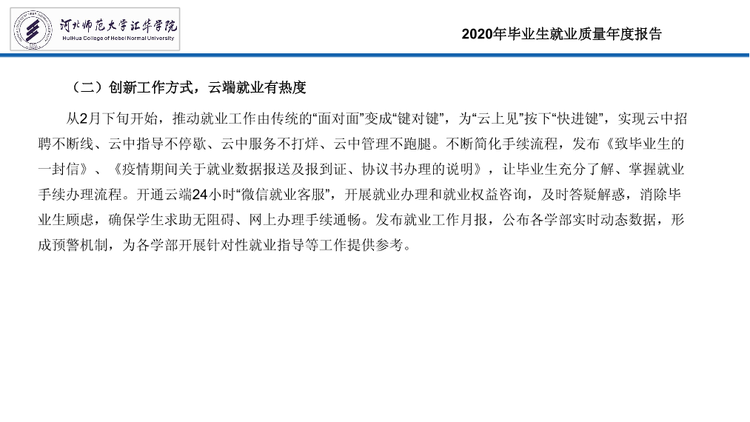 河北师范大学汇华学院
HuiHua College of Hebei Normal University

2020年毕业生就业质量年度报告

（二）创新工作方式，云端就业有热度

从2月下旬开始，推动就业工作由传统的“面对面”变成“键对键”，为“云上见”按下“快进键”，实现云中招聘不断线、云中指导不停歇、云中服务不打烊、云中管理不跑腿。不断简化手续流程，发布《致毕业生的一封信》、《疫情期间关于就业数据报送及报到证、协议书办理的说明》，让毕业生充分了解、掌握就业手续办理流程。开通云端24小时“微信就业客服”，开展就业办理和就业权益咨询，及时答疑解惑，消除毕业生顾虑，确保学生求助无阻碍、网上办理手续通畅。发布就业工作月报，公布各学部实时动态数据，形成预警机制，为各学部开展针对性就业指导等工作提供参考。